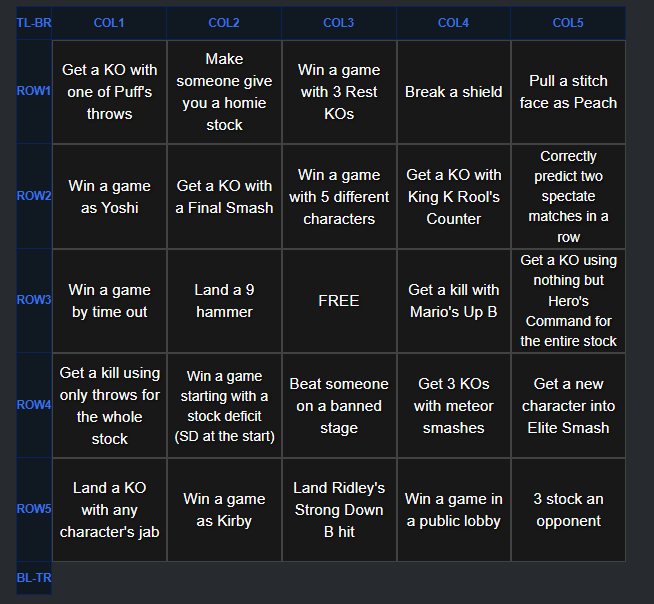 | TL-BR | COL1 | COL2 | COL3 | COL4 | COL5 |
|---|---|---|---|---|---|
| ROW1 | Get a KO with one of Puff's throws | Make someone give you a homie stock | Win a game with 3 Rest KOs | Break a shield | Pull a stitch face as Peach |
| ROW2 | Win a game as Yoshi | Get a KO with a Final Smash | Win a game with 5 different characters | Get a KO with King K Rool's Counter | Correctly predict two spectate matches in a row |
| ROW3 | Win a game by time out | Land a 9 hammer | FREE | Get a kill with Mario's Up B | Get a KO using nothing but Hero's Command for the entire stock |
| ROW4 | Get a kill using only throws for the whole stock | Win a game starting with a stock deficit (SD at the start) | Beat someone on a banned stage | Get 3 KOs with meteor smashes | Get a new character into Elite Smash |
| ROW5 | Land a KO with any character's jab | Win a game as Kirby | Land Ridley's Strong Down B hit | Win a game in a public lobby | 3 stock an opponent |
| BL-TR | | | | | |